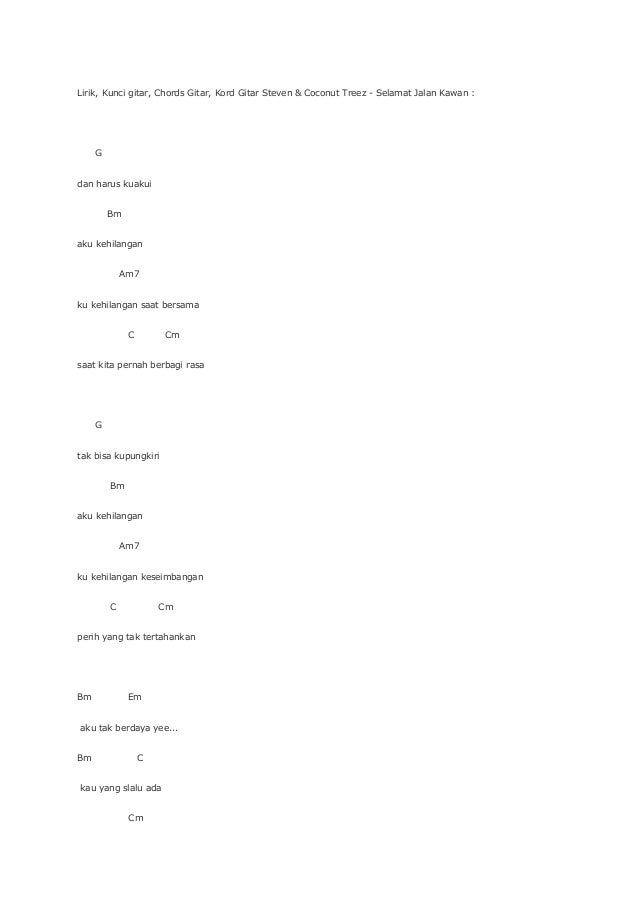 Lirik, Kunci gitar, Chords Gitar, Kord Gitar Steven & Coconut Treez - Selamat Jalan Kawan :

G

dan harus kuakui

Bm

aku kehilangan

Am7

ku kehilangan saat bersama

C Cm

saat kita pernah berbagi rasa

G

tak bisa kupungkiri

Bm

aku kehilangan

Am7

ku kehilangan keseimbangan

C Cm

perih yang tak tertahankan

Bm Em

aku tak berdaya yee...

Bm C

kau yang slalu ada

Cm